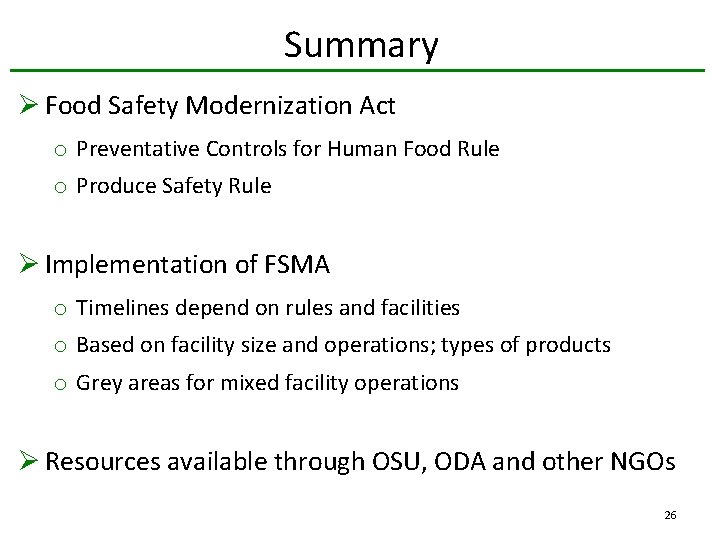 Summary

➢ Food Safety Modernization Act

o Preventative Controls for Human Food Rule

o Produce Safety Rule

➢ Implementation of FSMA

o Timelines depend on rules and facilities

o Based on facility size and operations; types of products

o Grey areas for mixed facility operations

➢ Resources available through OSU, ODA and other NGOs

26